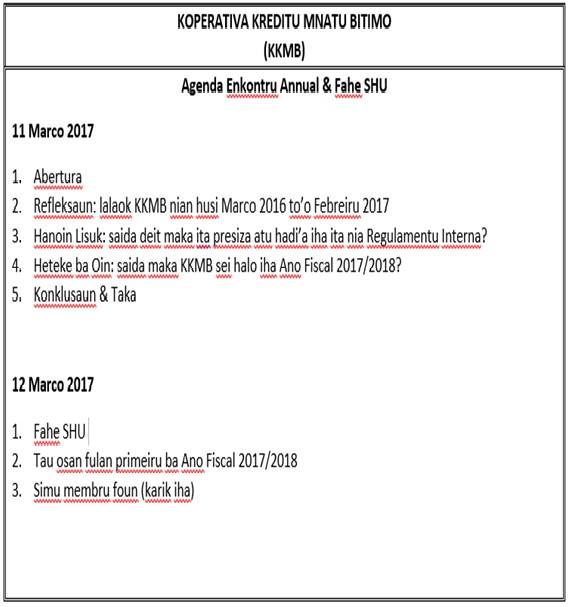 KOPERATIVA KREDITU MNATU BITIMO
(KKMB)

Agenda Enkontru Annual & Fahe SHU

11 Marco 2017

1. Abertura
2. Refleksaun: lalaok KKMB nian husi Marco 2016 to'o Febreiru 2017
3. Hanoin Lisuk: saida deit maka ita presiza atu hadi'a iha ita nia Regulamentu Interna?
4. Heteke ba Oin: saida maka KKMB sei halo iha Ano Fiscal 2017/2018?
5. Konklusaun & Taka

12 Marco 2017

1. Fahe SHU
2. Tau osan fulan primeiru ba Ano Fiscal 2017/2018
3. Simu membru foun (karik iha)